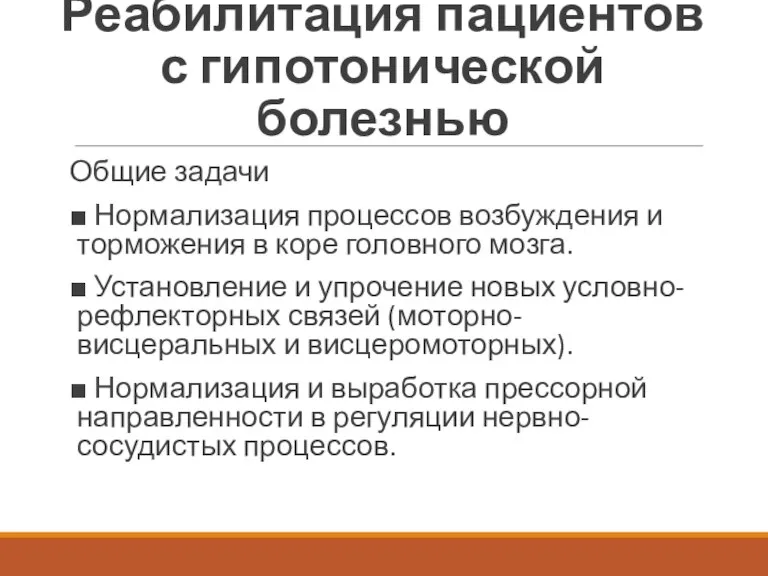 Реабилитация пациентов с гипотонической болезнью

Общие задачи

■ Нормализация процессов возбуждения и торможения в коре головного мозга.

■ Установление и упрочение новых условно-рефлекторных связей (моторно-висцеральных и висцеромоторных).

■ Нормализация и выработка прессорной направленности в регуляции нервно-сосудистых процессов.